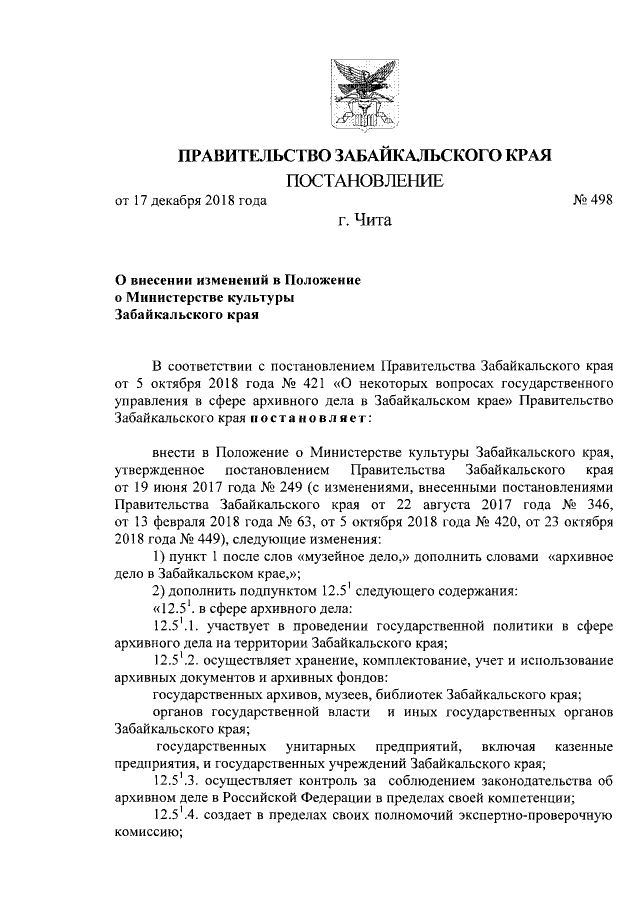 ПРАВИТЕЛЬСТВО ЗАБАЙКАЛЬСКОГО КРАЯ
ПОСТАНОВЛЕНИЕ

от 17 декабря 2018 года № 498

г. Чита

О внесении изменений в Положение о Министерстве культуры Забайкальского края

В соответствии с постановлением Правительства Забайкальского края от 5 октября 2018 года № 421 «О некоторых вопросах государственного управления в сфере архивного дела в Забайкальском крае» Правительство Забайкальского края постановляет:

внести в Положение о Министерстве культуры Забайкальского края, утвержденное постановлением Правительства Забайкальского края от 19 июня 2017 года № 249 (с изменениями, внесенными постановлениями Правительства Забайкальского края от 22 августа 2017 года № 346, от 13 февраля 2018 года № 63, от 5 октября 2018 года № 420, от 23 октября 2018 года № 449), следующие изменения:

1) пункт 1 после слов «музейное дело,» дополнить словами «архивное дело в Забайкальском крае,»;

2) дополнить подпунктом $12.5^1$ следующего содержания:

«$12.5^1$. в сфере архивного дела:

$12.5^1$.1. участвует в проведении государственной политики в сфере архивного дела на территории Забайкальского края;

$12.5^1$.2. осуществляет хранение, комплектование, учет и использование архивных документов и архивных фондов:

государственных архивов, музеев, библиотек Забайкальского края;

органов государственной власти и иных государственных органов Забайкальского края;

государственных унитарных предприятий, включая казенные предприятия, и государственных учреждений Забайкальского края;

$12.5^1$.3. осуществляет контроль за соблюдением законодательства об архивном деле в Российской Федерации в пределах своей компетенции;

$12.5^1$.4. создает в пределах своих полномочий экспертно-проверочную комиссию;